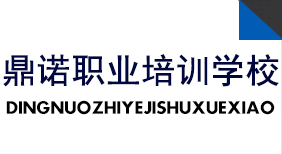 鼎诺职业培训学校
DINGNUOZHIYEJISHUXUEXIAO